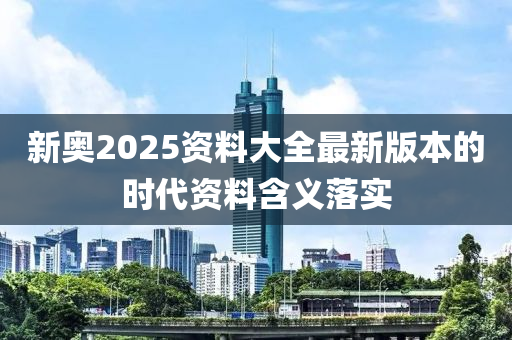 新奥2025资料大全最新版本的时代资料含义落实